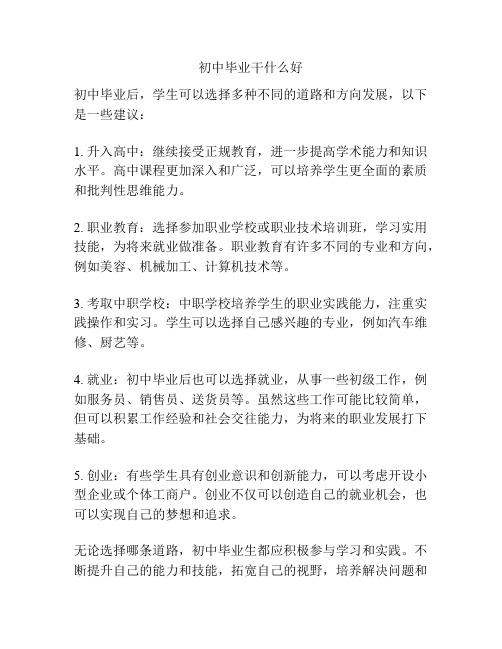 初中毕业干什么好

初中毕业后，学生可以选择多种不同的道路和方向发展，以下是一些建议：

1. 升入高中：继续接受正规教育，进一步提高学术能力和知识水平。高中课程更加深入和广泛，可以培养学生更全面的素质和批判性思维能力。

2. 职业教育：选择参加职业学校或职业技术培训班，学习实用技能，为将来就业做准备。职业教育有许多不同的专业和方向，例如美容、机械加工、计算机技术等。

3. 考取中职学校：中职学校培养学生的职业实践能力，注重实践操作和实习。学生可以选择自己感兴趣的专业，例如汽车维修、厨艺等。

4. 就业：初中毕业后也可以选择就业，从事一些初级工作，例如服务员、销售员、送货员等。虽然这些工作可能比较简单，但可以积累工作经验和社会交往能力，为将来的职业发展打下基础。

5. 创业：有些学生具有创业意识和创新能力，可以考虑开设小型企业或个体工商户。创业不仅可以创造自己的就业机会，也可以实现自己的梦想和追求。

无论选择哪条道路，初中毕业生都应积极参与学习和实践。不断提升自己的能力和技能，拓宽自己的视野，培养解决问题和